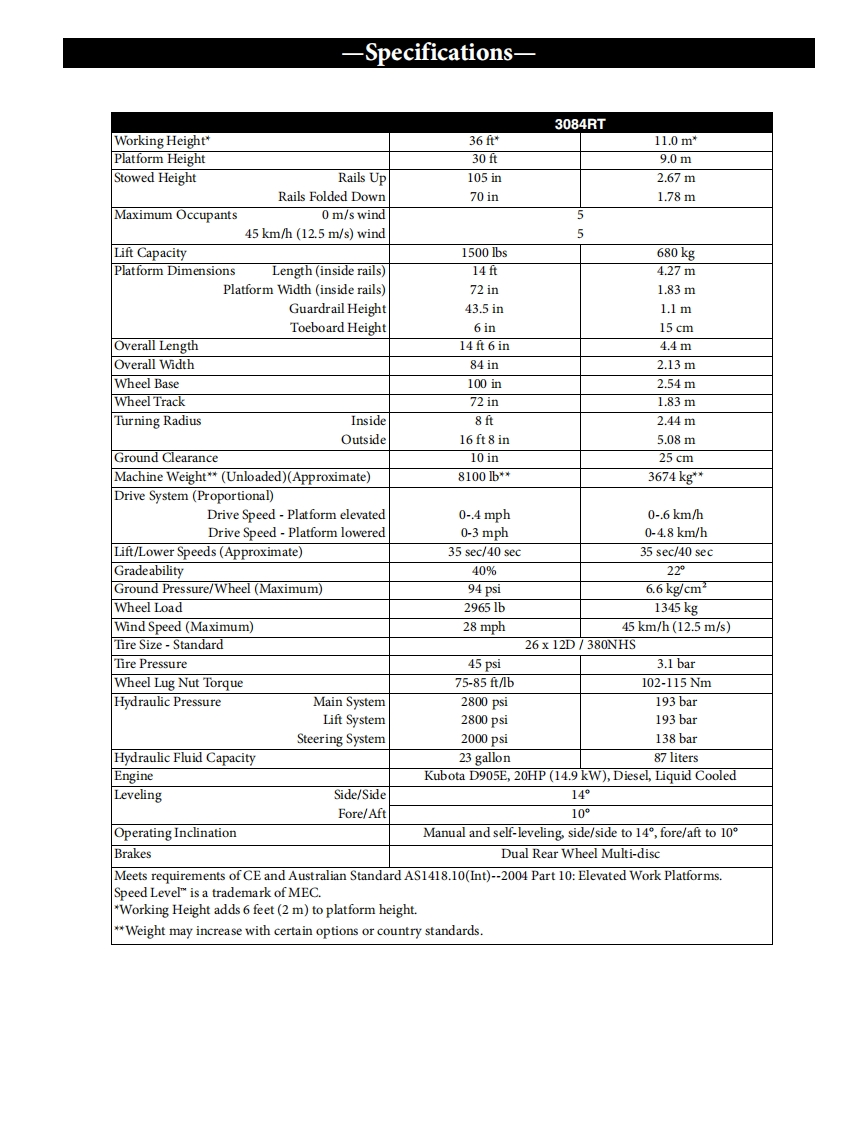 —Specifications—

| | 3084RT | |
|---|---|---|
| Working Height* | 36 ft* | 11.0 m* |
| Platform Height | 30 ft | 9.0 m |
| Stowed Height Rails Up | 105 in | 2.67 m |
| Rails Folded Down | 70 in | 1.78 m |
| Maximum Occupants 0 m/s wind | 5 | |
| 45 km/h (12.5 m/s) wind | 5 | |
| Lift Capacity | 1500 lbs | 680 kg |
| Platform Dimensions Length (inside rails) | 14 ft | 4.27 m |
| Platform Width (inside rails) | 72 in | 1.83 m |
| Guardrail Height | 43.5 in | 1.1 m |
| Toeboard Height | 6 in | 15 cm |
| Overall Length | 14 ft 6 in | 4.4 m |
| Overall Width | 84 in | 2.13 m |
| Wheel Base | 100 in | 2.54 m |
| Wheel Track | 72 in | 1.83 m |
| Turning Radius Inside | 8 ft | 2.44 m |
| Outside | 16 ft 8 in | 5.08 m |
| Ground Clearance | 10 in | 25 cm |
| Machine Weight** (Unloaded)(Approximate) | 8100 lb** | 3674 kg** |
| Drive System (Proportional) | | |
| Drive Speed - Platform elevated | 0-.4 mph | 0-.6 km/h |
| Drive Speed - Platform lowered | 0-3 mph | 0-4.8 km/h |
| Lift/Lower Speeds (Approximate) | 35 sec/40 sec | 35 sec/40 sec |
| Gradeability | 40% | 22° |
| Ground Pressure/Wheel (Maximum) | 94 psi | 6.6 kg/cm$^2$ |
| Wheel Load | 2965 lb | 1345 kg |
| Wind Speed (Maximum) | 28 mph | 45 km/h (12.5 m/s) |
| Tire Size - Standard | 26 x 12D / 380NHS | |
| Tire Pressure | 45 psi | 3.1 bar |
| Wheel Lug Nut Torque | 75-85 ft/lb | 102-115 Nm |
| Hydraulic Pressure Main System | 2800 psi | 193 bar |
| Lift System | 2800 psi | 193 bar |
| Steering System | 2000 psi | 138 bar |
| Hydraulic Fluid Capacity | 23 gallon | 87 liters |
| Engine | Kubota D905E, 20HP (14.9 kW), Diesel, Liquid Cooled | |
| Leveling Side/Side | 14° | |
| Fore/Aft | 10° | |
| Operating Inclination | Manual and self-leveling, side/side to 14°, fore/aft to 10° | |
| Brakes | Dual Rear Wheel Multi-disc | |

Meets requirements of CE and Australian Standard AS1418.10(Int)--2004 Part 10: Elevated Work Platforms.
Speed Level™ is a trademark of MEC.
*Working Height adds 6 feet (2 m) to platform height.
**Weight may increase with certain options or country standards.